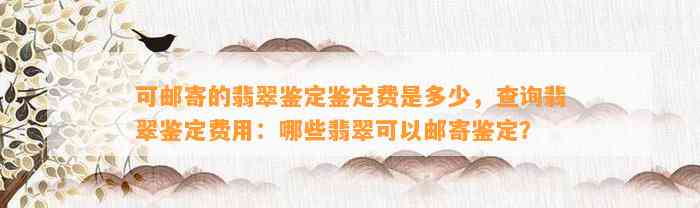 可邮寄的翡翠鉴定鉴定费是多少，查询翡翠鉴定费用：哪些翡翠可以邮寄鉴定?